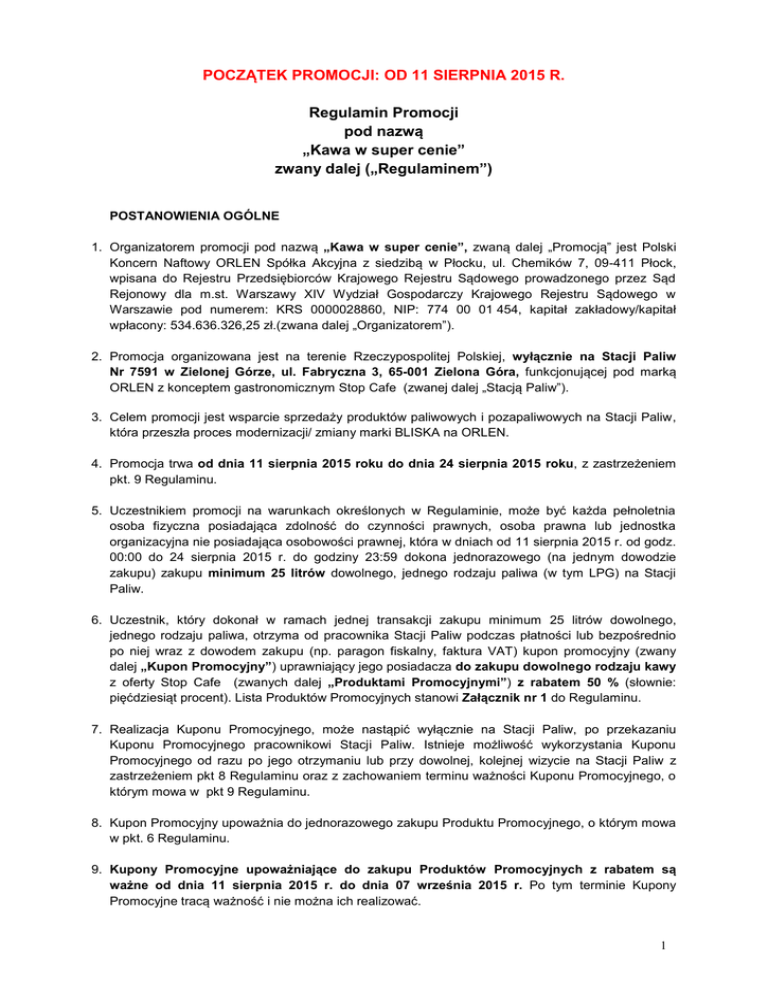 POCZĄTEK PROMOCJI: OD 11 SIERPNIA 2015 R.

Regulamin Promocji
pod nazwą
„Kawa w super cenie"
zwany dalej („Regulaminem")

POSTANOWIENIA OGÓLNE

1. Organizatorem promocji pod nazwą „Kawa w super cenie", zwaną dalej „Promocją" jest Polski Koncern Naftowy ORLEN Spółka Akcyjna z siedzibą w Płocku, ul. Chemików 7, 09-411 Płock, wpisana do Rejestru Przedsiębiorców Krajowego Rejestru Sądowego prowadzonego przez Sąd Rejonowy dla m.st. Warszawy XIV Wydział Gospodarczy Krajowego Rejestru Sądowego w Warszawie pod numerem: KRS 0000028860, NIP: 774 00 01 454, kapitał zakładowy/kapitał wpłacony: 534.636.326,25 zł.(zwana dalej „Organizatorem").

2. Promocja organizowana jest na terenie Rzeczypospolitej Polskiej, wyłącznie na Stacji Paliw Nr 7591 w Zielonej Górze, ul. Fabryczna 3, 65-001 Zielona Góra, funkcjonującej pod marką ORLEN z konceptem gastronomicznym Stop Cafe (zwanej dalej „Stacją Paliw").

3. Celem promocji jest wsparcie sprzedaży produktów paliwowych i pozapaliwowych na Stacji Paliw, która przeszła proces modernizacji/ zmiany marki BLISKA na ORLEN.

4. Promocja trwa od dnia 11 sierpnia 2015 roku do dnia 24 sierpnia 2015 roku, z zastrzeżeniem pkt. 9 Regulaminu.

5. Uczestnikiem promocji na warunkach określonych w Regulaminie, może być każda pełnoletnia osoba fizyczna posiadająca zdolność do czynności prawnych, osoba prawna lub jednostka organizacyjna nie posiadająca osobowości prawnej, która w dniach od 11 sierpnia 2015 r. od godz. 00:00 do 24 sierpnia 2015 r. do godziny 23:59 dokona jednorazowego (na jednym dowodzie zakupu) zakupu minimum 25 litrów dowolnego, jednego rodzaju paliwa (w tym LPG) na Stacji Paliw.

6. Uczestnik, który dokonał w ramach jednej transakcji zakupu minimum 25 litrów dowolnego, jednego rodzaju paliwa, otrzyma od pracownika Stacji Paliw podczas płatności lub bezpośrednio po niej wraz z dowodem zakupu (np. paragon fiskalny, faktura VAT) kupon promocyjny (zwany dalej „Kupon Promocyjny") uprawniający jego posiadacza do zakupu dowolnego rodzaju kawy z oferty Stop Cafe (zwanych dalej „Produktami Promocyjnymi") z rabatem 50 % (słownie: pięćdziesiąt procent). Lista Produktów Promocyjnych stanowi Załącznik nr 1 do Regulaminu.

7. Realizacja Kuponu Promocyjnego, może nastąpić wyłącznie na Stacji Paliw, po przekazaniu Kuponu Promocyjnego pracownikowi Stacji Paliw. Istnieje możliwość wykorzystania Kuponu Promocyjnego od razu po jego otrzymaniu lub przy dowolnej, kolejnej wizycie na Stacji Paliw z zastrzeżeniem pkt 8 Regulaminu oraz z zachowaniem terminu ważności Kuponu Promocyjnego, o którym mowa w pkt 9 Regulaminu.

8. Kupon Promocyjny upoważnia do jednorazowego zakupu Produktu Promocyjnego, o którym mowa w pkt. 6 Regulaminu.

9. Kupony Promocyjne upoważniające do zakupu Produktów Promocyjnych z rabatem są ważne od dnia 11 sierpnia 2015 r. do dnia 07 września 2015 r. Po tym terminie Kupony Promocyjne tracą ważność i nie można ich realizować.

1